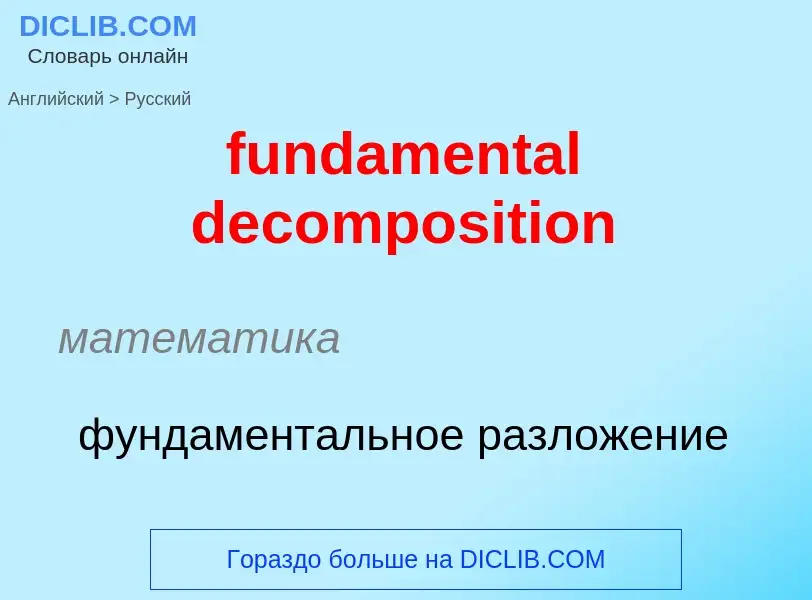 DICLIB.COM
Словарь онлайн

Английский > Русский

fundamental decomposition

математика

фундаментальное разложение

Гораздо больше на DICLIB.COM